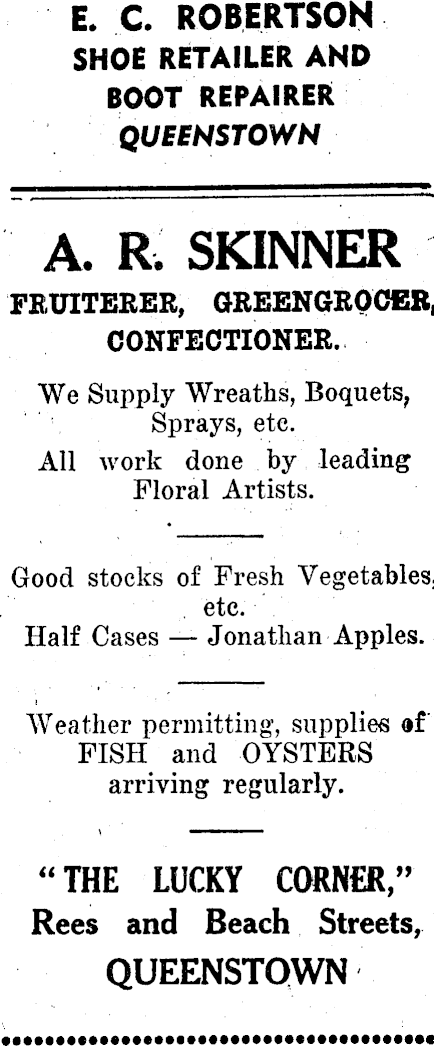 E. C. ROBERTSON
SHOE RETAILER AND
BOOT REPAIRER
QUEENSTOWN

A. R. SKINNER
FRUITERER, GREENGROCER,
CONFECTIONER.

We Supply Wreaths, Boquets, Sprays, etc.
All work done by leading Floral Artists.

Good stocks of Fresh Vegetables, etc.
Half Cases — Jonathan Apples.

Weather permitting, supplies of FISH and OYSTERS arriving regularly.

"THE LUCKY CORNER,"
Rees and Beach Streets,
QUEENSTOWN